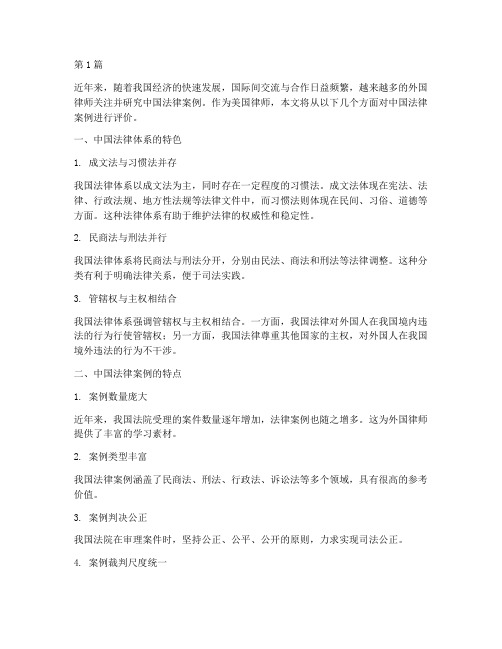 第 1 篇

近年来，随着我国经济的快速发展，国际间交流与合作日益频繁，越来越多的外国律师关注并研究中国法律案例。作为美国律师，本文将从以下几个方面对中国法律案例进行评价。

一、中国法律体系的特色

1. 成文法与习惯法并存

我国法律体系以成文法为主，同时存在一定程度的习惯法。成文法体现在宪法、法律、行政法规、地方性法规等法律文件中，而习惯法则体现在民间、习俗、道德等方面。这种法律体系有助于维护法律的权威性和稳定性。

2. 民商法与刑法并行

我国法律体系将民商法与刑法分开，分别由民法、商法和刑法等法律调整。这种分类有利于明确法律关系，便于司法实践。

3. 管辖权与主权相结合

我国法律体系强调管辖权与主权相结合。一方面，我国法律对外国人在我国境内违法的行为行使管辖权；另一方面，我国法律尊重其他国家的主权，对外国人在我国境外违法的行为不干涉。

二、中国法律案例的特点

1. 案例数量庞大

近年来，我国法院受理的案件数量逐年增加，法律案例也随之增多。这为外国律师提供了丰富的学习素材。

2. 案例类型丰富

我国法律案例涵盖了民商法、刑法、行政法、诉讼法等多个领域，具有很高的参考价值。

3. 案例判决公正

我国法院在审理案件时，坚持公正、公平、公开的原则，力求实现司法公正。

4. 案例裁判尺度统一